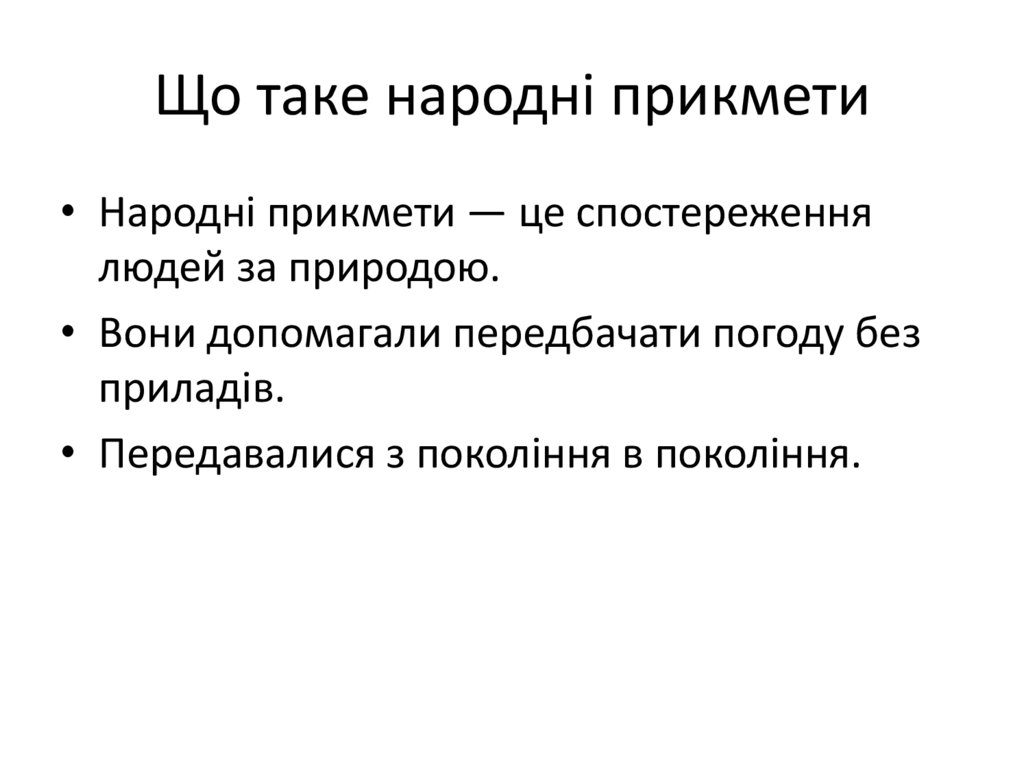 Що таке народні прикмети

• Народні прикмети — це спостереження людей за природою.
• Вони допомагали передбачати погоду без приладів.
• Передавалися з покоління в покоління.